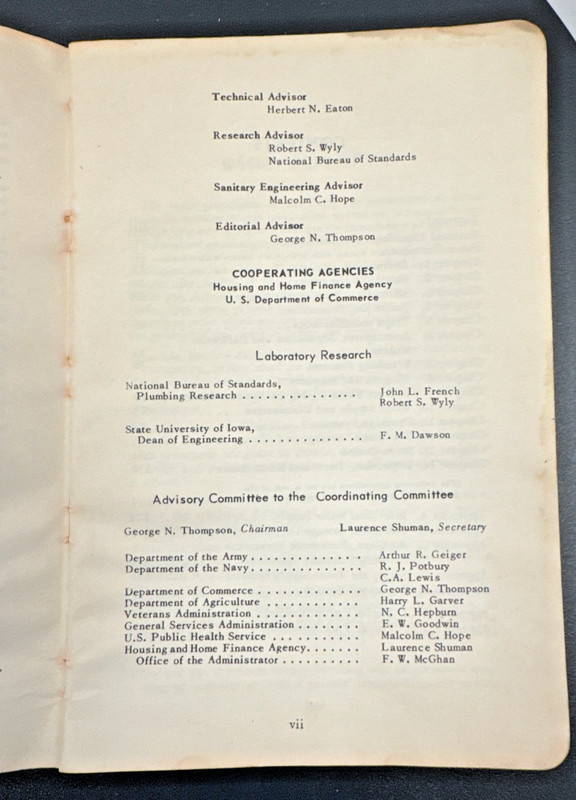 Technical Advisor
Herbert N. Eaton

Research Advisor
Robert S. Wyly
National Bureau of Standards

Sanitary Engineering Advisor
Malcolm C. Hope

Editorial Advisor
George N. Thompson

COOPERATING AGENCIES
Housing and Home Finance Agency
U. S. Department of Commerce

Laboratory Research

National Bureau of Standards,
Plumbing Research John L. French
Robert S. Wyly

State University of Iowa,
Dean of Engineering F. M. Dawson

Advisory Committee to the Coordinating Committee

George N. Thompson, Chairman Laurence Shuman, Secretary

Department of the Army Arthur R. Geiger
Department of the Navy R. J. Potbury
C.A. Lewis
Department of Commerce George N. Thompson
Department of Agriculture Harry L. Garver
Veterans Administration N. C. Hepburn
General Services Administration E. W. Goodwin
U.S. Public Health Service Malcolm C. Hope
Housing and Home Finance Agency Laurence Shuman
Office of the Administrator F. W. McGhan

vii